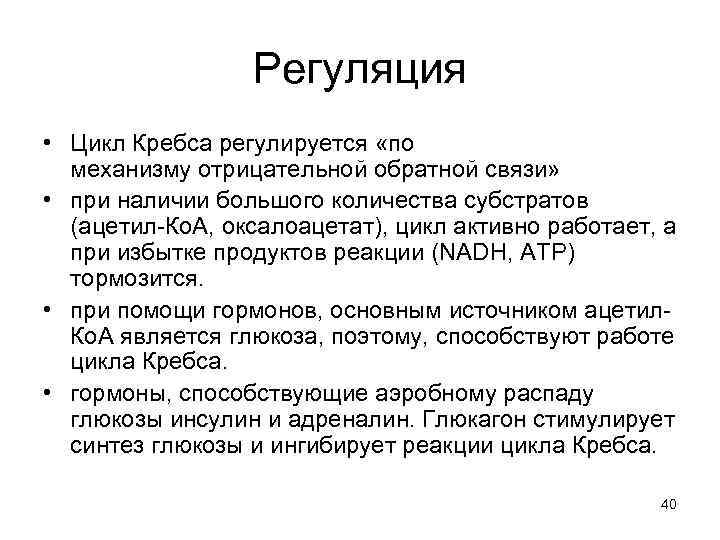 Регуляция

• Цикл Кребса регулируется «по механизму отрицательной обратной связи»

• при наличии большого количества субстратов (ацетил-КоА, оксалоацетат), цикл активно работает, а при избытке продуктов реакции (NADH, ATP) тормозится.

• при помощи гормонов, основным источником ацетил-КоА является глюкоза, поэтому, способствуют работе цикла Кребса.

• гормоны, способствующие аэробному распаду глюкозы инсулин и адреналин. Глюкагон стимулирует синтез глюкозы и ингибирует реакции цикла Кребса.

40